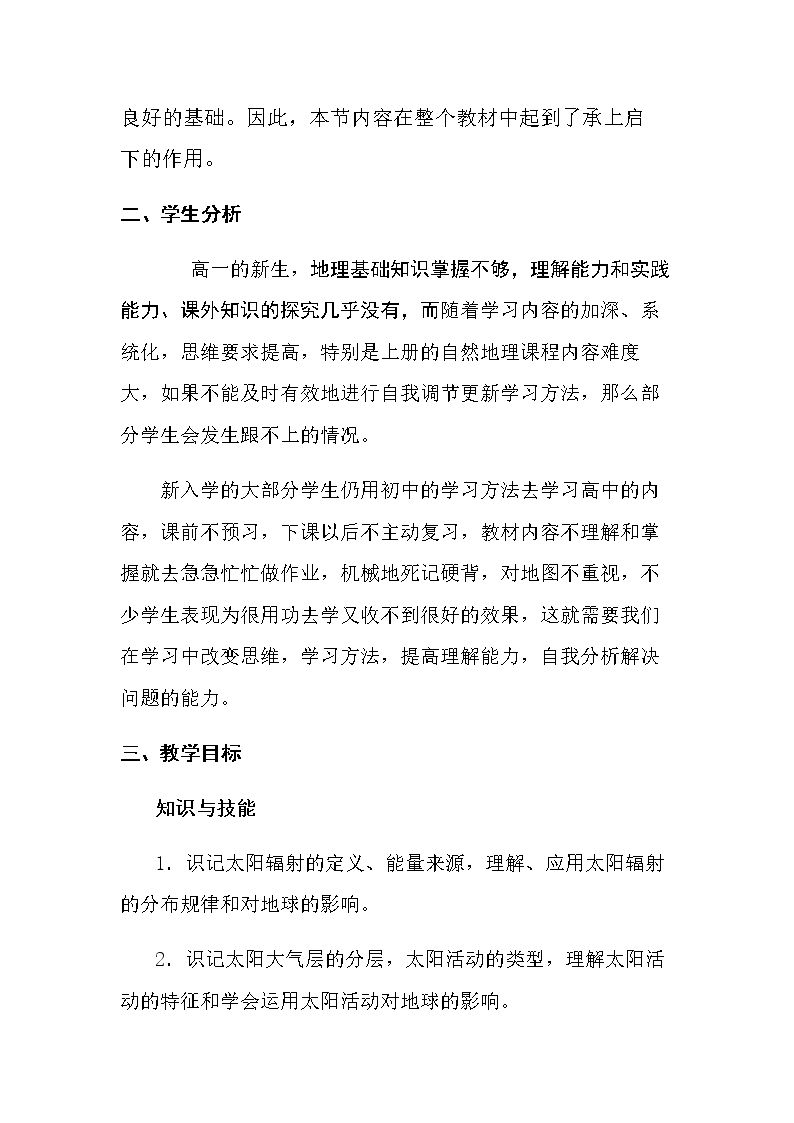 良好的基础。因此，本节内容在整个教材中起到了承上启下的作用。

二、学生分析

高一的新生，地理基础知识掌握不够，理解能力和实践能力、课外知识的探究几乎没有，而随着学习内容的加深、系统化，思维要求提高，特别是上册的自然地理课程内容难度大，如果不能及时有效地进行自我调节更新学习方法，那么部分学生会发生跟不上的情况。

新入学的大部分学生仍用初中的学习方法去学习高中的内容，课前不预习，下课以后不主动复习，教材内容不理解和掌握就去急急忙忙做作业，机械地死记硬背，对地图不重视，不少学生表现为很用功去学又收不到很好的效果，这就需要我们在学习中改变思维，学习方法，提高理解能力，自我分析解决问题的能力。

三、教学目标

知识与技能

1.识记太阳辐射的定义、能量来源，理解、应用太阳辐射的分布规律和对地球的影响。

2.识记太阳大气层的分层，太阳活动的类型，理解太阳活动的特征和学会运用太阳活动对地球的影响。